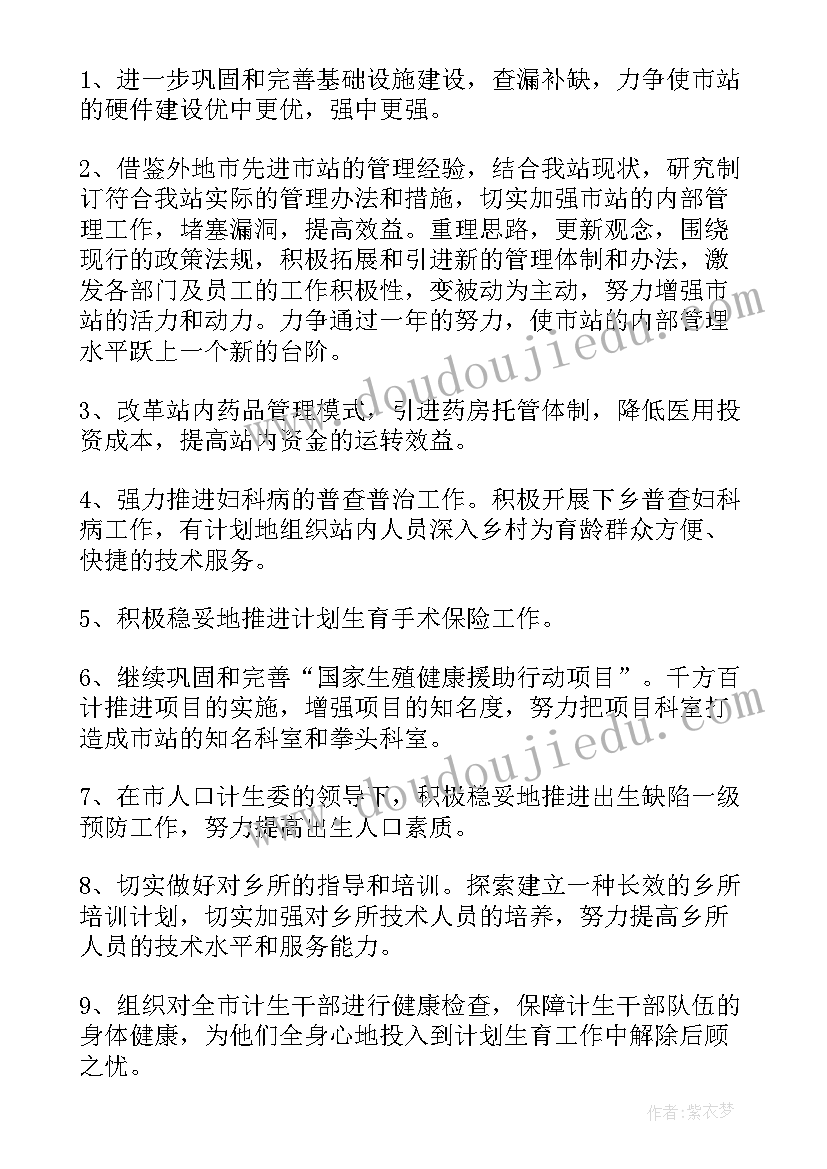 1、进一步巩固和完善基础设施建设，查漏补缺，力争使市站的硬件建设优中更优，强中更强。

2、借鉴外地市先进市站的管理经验，结合我站现状，研究制订符合我站实际的管理办法和措施，切实加强市站的内部管理工作，堵塞漏洞，提高效益。重理思路，更新观念，围绕现行的政策法规，积极拓展和引进新的管理体制和办法，激发各部门及员工的工作积极性，变被动为主动，努力增强市站的活力和动力。力争通过一年的努力，使市站的内部管理水平跃上一个新的台阶。

3、改革站内药品管理模式，引进药房托管体制，降低医用投资成本，提高站内资金的运转效益。

4、强力推进妇科病的普查普治工作。积极开展下乡普查妇科病工作，有计划地组织站内人员深入乡村为育龄群众方便、快捷的技术服务。

5、积极稳妥地推进计划生育手术保险工作。

6、继续巩固和完善“国家生殖健康援助行动项目”。千方百计推进项目的实施，增强项目的知名度，努力把项目科室打造成市站的知名科室和拳头科室。

7、在市人口计生委的领导下，积极稳妥地推进出生缺陷一级预防工作，努力提高出生人口素质。

8、切实做好对乡所的指导和培训。探索建立一种长效的乡所培训计划，切实加强对乡所技术人员的培养，努力提高乡所人员的技术水平和服务能力。

9、组织对全市计生干部进行健康检查，保障计生干部队伍的身体健康，为他们全身心地投入到计划生育工作中解除后顾之忧。

www.doudoujiedu.com

作者：紫衣梦